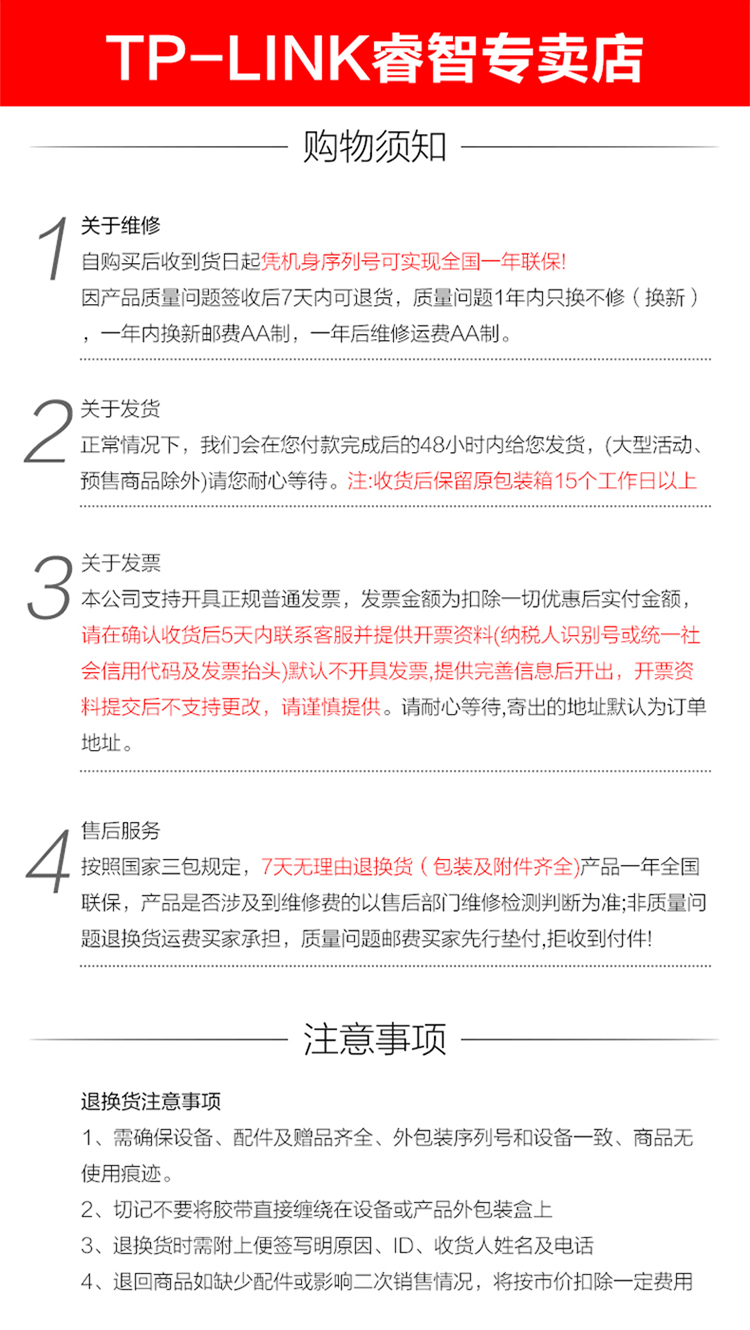 TP-LINK睿智专卖店

购物须知

1

关于维修

自购买后收到货日起凭机身序列号可实现全国一年联保!

因产品质量问题签收后7天内可退货，质量问题1年内只换不修（换新），一年内换新邮费AA制，一年后维修运费AA制。

2

关于发货

正常情况下，我们会在您付款完成后的48小时内给您发货，(大型活动、预售商品除外)请您耐心等待。注:收货后保留原包装箱15个工作日以上

3

关于发票

本公司支持开具正规普通发票，发票金额为扣除一切优惠后实付金额，请在确认收货后5天内联系客服并提供开票资料(纳税人识别号或统一社会信用代码及发票抬头)默认不开具发票,提供完善信息后开出，开票资料提交后不支持更改，请谨慎提供。请耐心等待,寄出的地址默认为订单地址。

4

售后服务

按照国家三包规定，7天无理由退换货（包装及附件齐全)产品一年全国联保，产品是否涉及到维修费的以售后部门维修检测判断为准;非质量问题退换货运费买家承担，质量问题邮费买家先行垫付,拒收到付件!

注意事项

退换货注意事项

1、需确保设备、配件及赠品齐全、外包装序列号和设备一致、商品无使用痕迹。

2、切记不要将胶带直接缠绕在设备或产品外包装盒上

3、退换货时需附上便签写明原因、ID、收货人姓名及电话

4、退回商品如缺少配件或影响二次销售情况，将按市价扣除一定费用